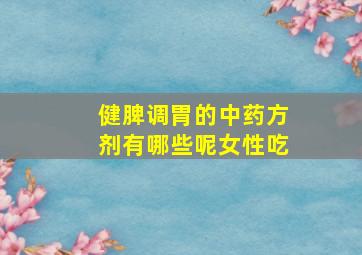 健脾调胃的中药方剂有哪些呢女性吃